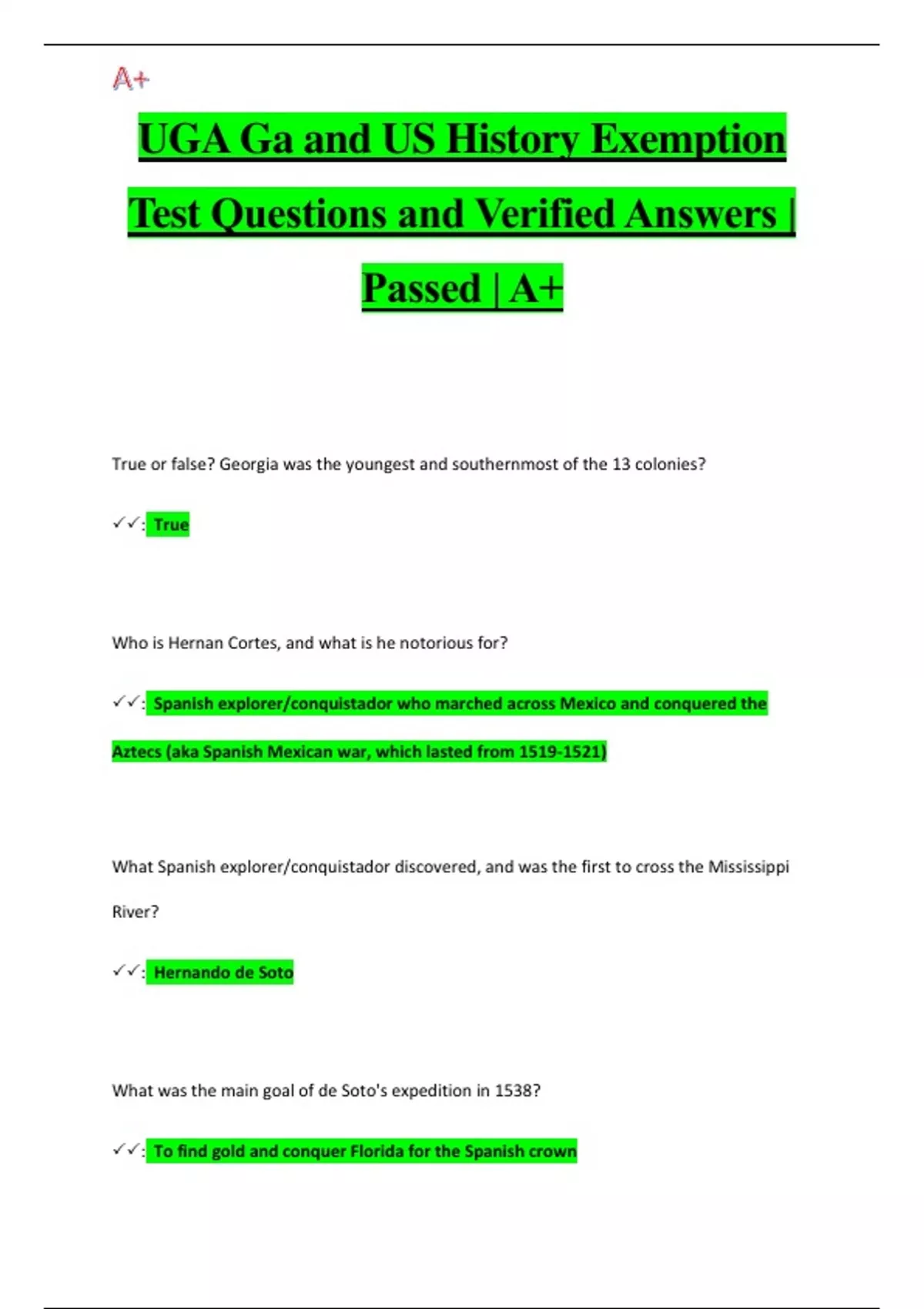 A+

UGA Ga and US History Exemption Test Questions and Verified Answers | Passed | A+

True or false? Georgia was the youngest and southernmost of the 13 colonies?

✓✓: True

Who is Hernan Cortes, and what is he notorious for?

✓✓: Spanish explorer/conquistador who marched across Mexico and conquered the Aztecs (aka Spanish Mexican war, which lasted from 1519-1521)

What Spanish explorer/conquistador discovered, and was the first to cross the Mississippi River?

✓✓: Hernando de Soto

What was the main goal of de Soto's expedition in 1538?

✓✓: To find gold and conquer Florida for the Spanish crown